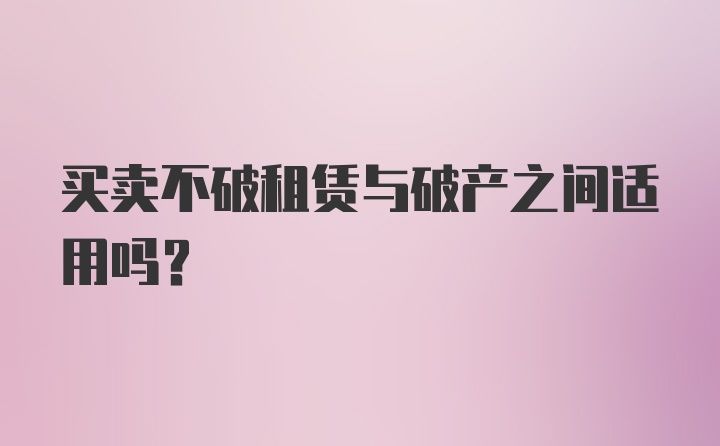 买卖不破租赁与破产之间适用吗？